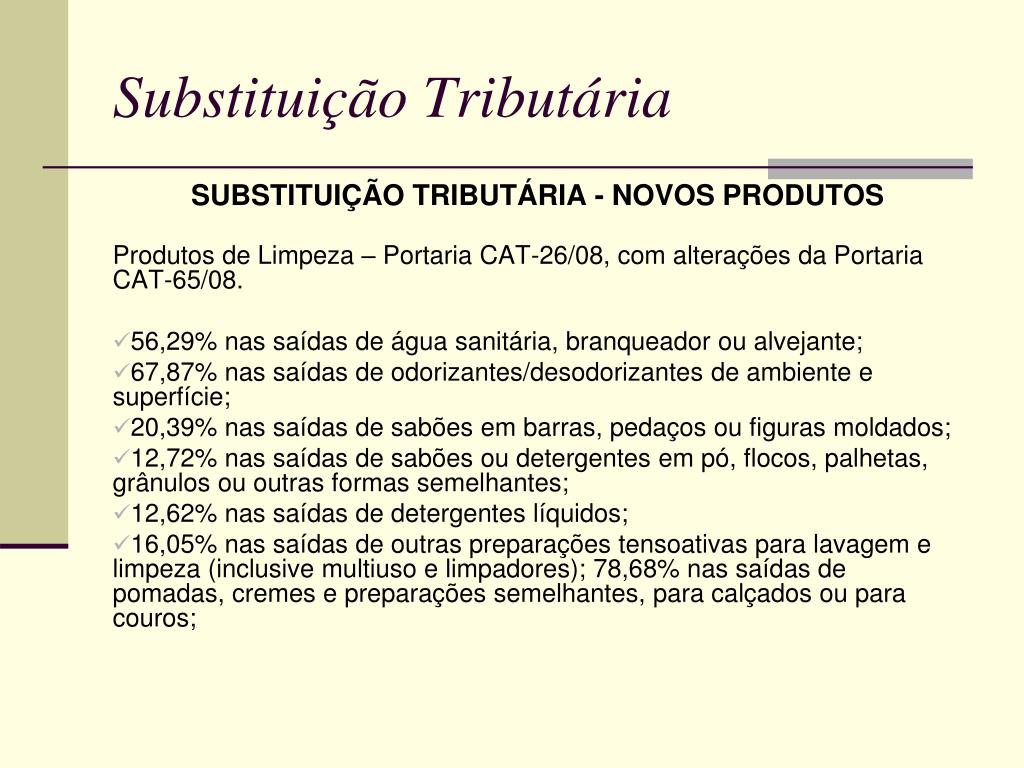 Substituição Tributária

SUBSTITUIÇÃO TRIBUTÁRIA - NOVOS PRODUTOS

Produtos de Limpeza – Portaria CAT-26/08, com alterações da Portaria CAT-65/08.

✓56,29% nas saídas de água sanitária, branqueador ou alvejante;
✓67,87% nas saídas de odorizantes/desodorizantes de ambiente e superfície;
✓20,39% nas saídas de sabões em barras, pedaços ou figuras moldados;
✓12,72% nas saídas de sabões ou detergentes em pó, flocos, palhetas, grânulos ou outras formas semelhantes;
✓12,62% nas saídas de detergentes líquidos;
✓16,05% nas saídas de outras preparações tensoativas para lavagem e limpeza (inclusive multiuso e limpadores); 78,68% nas saídas de pomadas, cremes e preparações semelhantes, para calçados ou para couros;